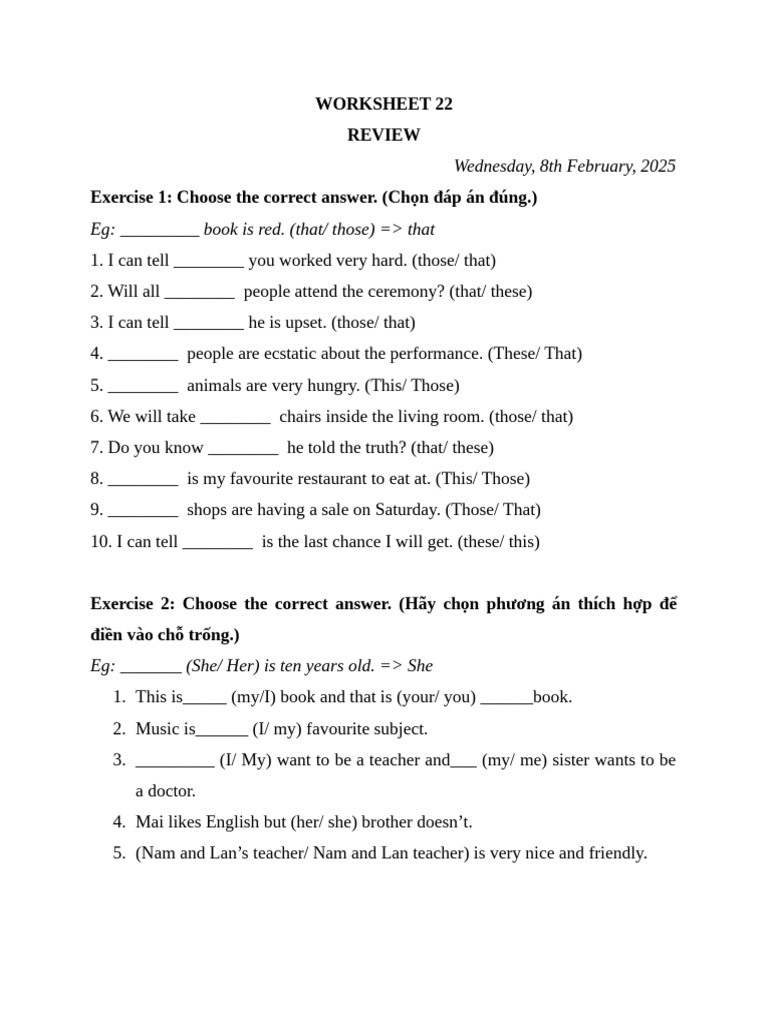 WORKSHEET 22

REVIEW

Wednesday, 8th February, 2025

Exercise 1: Choose the correct answer. (Chọn đáp án đúng.)

Eg: ____ book is red. (that/ those) => that

1. I can tell ____ you worked very hard. (those/ that)

2. Will all ____ people attend the ceremony? (that/ these)

3. I can tell ____ he is upset. (those/ that)

4. ____ people are ecstatic about the performance. (These/ That)

5. ____ animals are very hungry. (This/ Those)

6. We will take ____ chairs inside the living room. (those/ that)

7. Do you know ____ he told the truth? (that/ these)

8. ____ is my favourite restaurant to eat at. (This/ Those)

9. ____ shops are having a sale on Saturday. (Those/ That)

10. I can tell ____ is the last chance I will get. (these/ this)

Exercise 2: Choose the correct answer. (Hãy chọn phương án thích hợp để điền vào chỗ trống.)

Eg: ____ (She/ Her) is ten years old. => She

1. This is____ (my/I) book and that is (your/ you) ____book.

2. Music is____ (I/ my) favourite subject.

3. ____ (I/ My) want to be a teacher and____ (my/ me) sister wants to be a doctor.

4. Mai likes English but (her/ she) brother doesn't.

5. (Nam and Lan's teacher/ Nam and Lan teacher) is very nice and friendly.